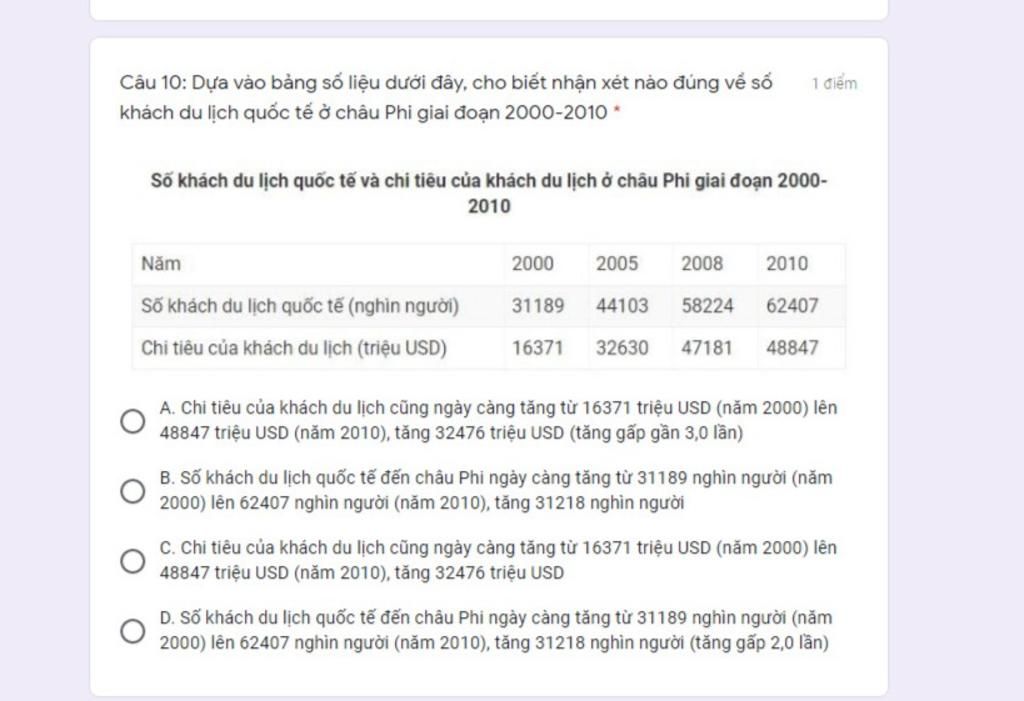 Câu 10: Dựa vào bảng số liệu dưới đây, cho biết nhận xét nào đúng về số khách du lịch quốc tế ở châu Phi giai đoạn 2000-2010 *

1 điểm

Số khách du lịch quốc tế và chi tiêu của khách du lịch ở châu Phi giai đoạn 2000-2010

| Năm | 2000 | 2005 | 2008 | 2010 |
|---|---|---|---|---|
| Số khách du lịch quốc tế (nghìn người) | 31189 | 44103 | 58224 | 62407 |
| Chi tiêu của khách du lịch (triệu USD) | 16371 | 32630 | 47181 | 48847 |

A. Chi tiêu của khách du lịch cũng ngày càng tăng từ 16371 triệu USD (năm 2000) lên 48847 triệu USD (năm 2010), tăng 32476 triệu USD (tăng gấp gần 3,0 lần)

B. Số khách du lịch quốc tế đến châu Phi ngày càng tăng từ 31189 nghìn người (năm 2000) lên 62407 nghìn người (năm 2010), tăng 31218 nghìn người

C. Chi tiêu của khách du lịch cũng ngày càng tăng từ 16371 triệu USD (năm 2000) lên 48847 triệu USD (năm 2010), tăng 32476 triệu USD

D. Số khách du lịch quốc tế đến châu Phi ngày càng tăng từ 31189 nghìn người (năm 2000) lên 62407 nghìn người (năm 2010), tăng 31218 nghìn người (tăng gấp 2,0 lần)